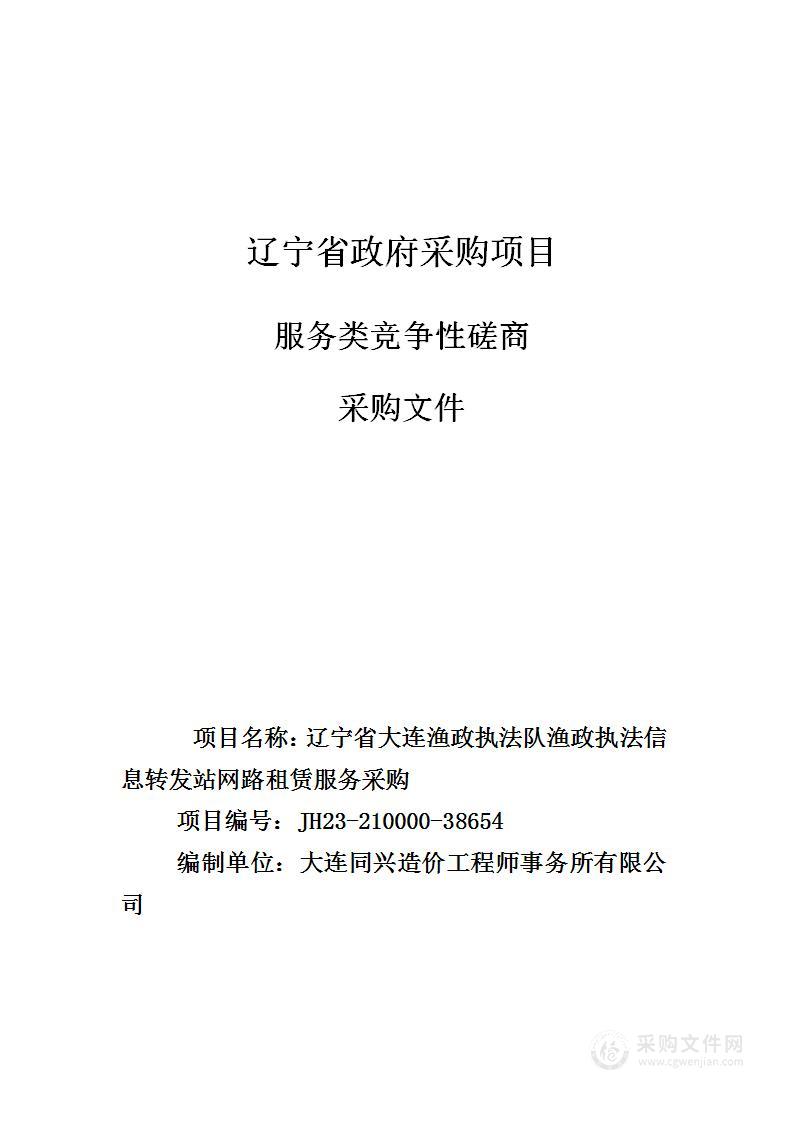 辽宁省政府采购项目

服务类竞争性磋商

采购文件

项目名称：辽宁省大连渔政执法队渔政执法信息转发站网路租赁服务采购

项目编号：JH23-210000-38654

编制单位：大连同兴造价工程师事务所有限公司

采购文件网
www.cgwenjian.com